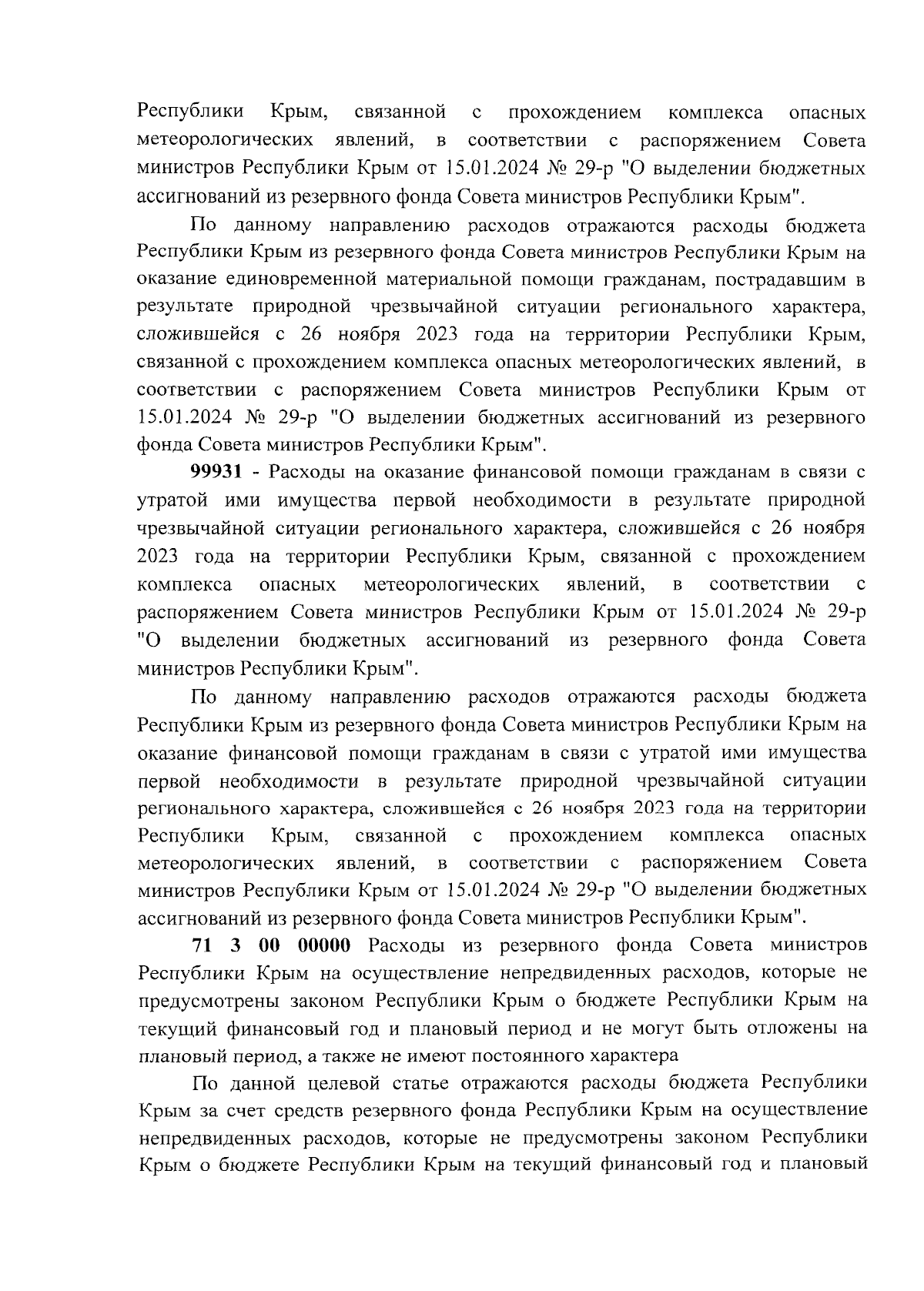 Республики Крым, связанной с прохождением комплекса опасных метеорологических явлений, в соответствии с распоряжением Совета министров Республики Крым от 15.01.2024 № 29-р "О выделении бюджетных ассигнований из резервного фонда Совета министров Республики Крым".

По данному направлению расходов отражаются расходы бюджета Республики Крым из резервного фонда Совета министров Республики Крым на оказание единовременной материальной помощи гражданам, пострадавшим в результате природной чрезвычайной ситуации регионального характера, сложившейся с 26 ноября 2023 года на территории Республики Крым, связанной с прохождением комплекса опасных метеорологических явлений, в соответствии с распоряжением Совета министров Республики Крым от 15.01.2024 № 29-р "О выделении бюджетных ассигнований из резервного фонда Совета министров Республики Крым".

99931 - Расходы на оказание финансовой помощи гражданам в связи с утратой ими имущества первой необходимости в результате природной чрезвычайной ситуации регионального характера, сложившейся с 26 ноября 2023 года на территории Республики Крым, связанной с прохождением комплекса опасных метеорологических явлений, в соответствии с распоряжением Совета министров Республики Крым от 15.01.2024 № 29-р "О выделении бюджетных ассигнований из резервного фонда Совета министров Республики Крым".

По данному направлению расходов отражаются расходы бюджета Республики Крым из резервного фонда Совета министров Республики Крым на оказание финансовой помощи гражданам в связи с утратой ими имущества первой необходимости в результате природной чрезвычайной ситуации регионального характера, сложившейся с 26 ноября 2023 года на территории Республики Крым, связанной с прохождением комплекса опасных метеорологических явлений, в соответствии с распоряжением Совета министров Республики Крым от 15.01.2024 № 29-р "О выделении бюджетных ассигнований из резервного фонда Совета министров Республики Крым".

71 3 00 00000 Расходы из резервного фонда Совета министров Республики Крым на осуществление непредвиденных расходов, которые не предусмотрены законом Республики Крым о бюджете Республики Крым на текущий финансовый год и плановый период и не могут быть отложены на плановый период, а также не имеют постоянного характера

По данной целевой статье отражаются расходы бюджета Республики Крым за счет средств резервного фонда Республики Крым на осуществление непредвиденных расходов, которые не предусмотрены законом Республики Крым о бюджете Республики Крым на текущий финансовый год и плановый